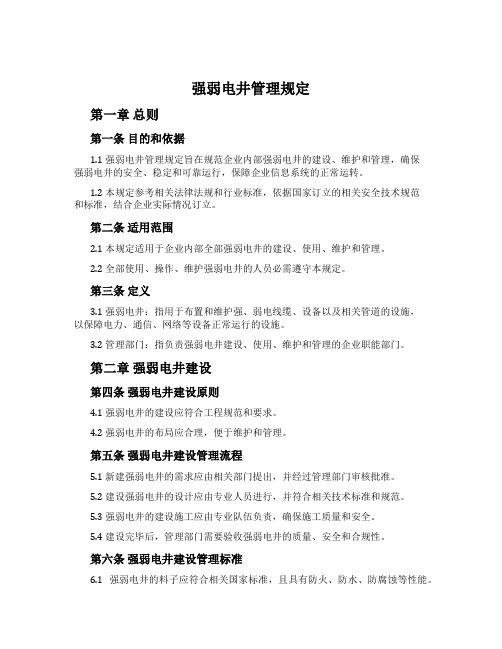 强弱电井管理规定

第一章 总则

第一条 目的和依据

1.1 强弱电井管理规定旨在规范企业内部强弱电井的建设、维护和管理，确保强弱电井的安全、稳定和可靠运行，保障企业信息系统的正常运转。

1.2 本规定参考相关法律法规和行业标准，依据国家订立的相关安全技术规范和标准，结合企业实际情况订立。

第二条 适用范围

2.1 本规定适用于企业内部全部强弱电井的建设、使用、维护和管理。

2.2 全部使用、操作、维护强弱电井的人员必需遵守本规定。

第三条 定义

3.1 强弱电井：指用于布置和维护强、弱电线缆、设备以及相关管道的设施，以保障电力、通信、网络等设备正常运行的设施。

3.2 管理部门：指负责强弱电井建设、使用、维护和管理的企业职能部门。

第二章 强弱电井建设

第四条 强弱电井建设原则

4.1 强弱电井的建设应符合工程规范和要求。

4.2 强弱电井的布局应合理，便于维护和管理。

第五条 强弱电井建设管理流程

5.1 新建强弱电井的需求应由相关部门提出，并经过管理部门审核批准。

5.2 建设强弱电井的设计应由专业人员进行，并符合相关技术标准和规范。

5.3 强弱电井的建设施工应由专业队伍负责，确保施工质量和安全。

5.4 建设完毕后，管理部门需要验收强弱电井的质量、安全和合规性。

第六条 强弱电井建设管理标准

6.1 强弱电井的料子应符合相关国家标准，且具有防火、防水、防腐蚀等性能。